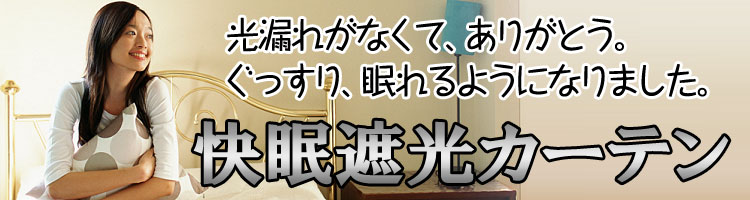 光漏れがなくて、ありがとう。
ぐっすり、眠れるようになりました。

快眠遮光カーテン